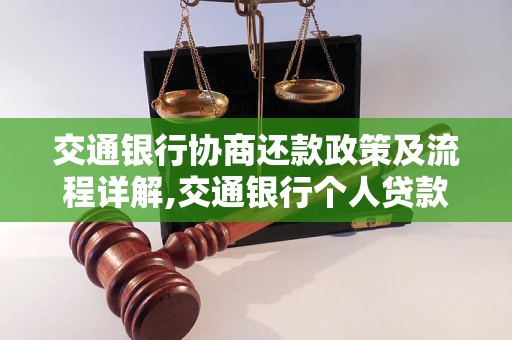 交通银行协商还款政策及流程详解,交通银行个人贷款